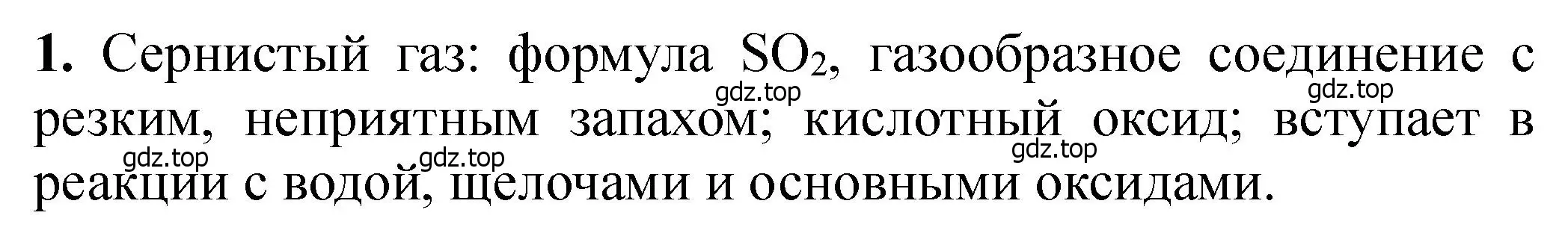 **1.** Сернистый газ: формула $SO_2$, газообразное соединение с резким, неприятным запахом; кислотный оксид; вступает в реакции с водой, щелочами и основными оксидами.

gdz.top gdz.top gdz.top gdz.top gdz.top